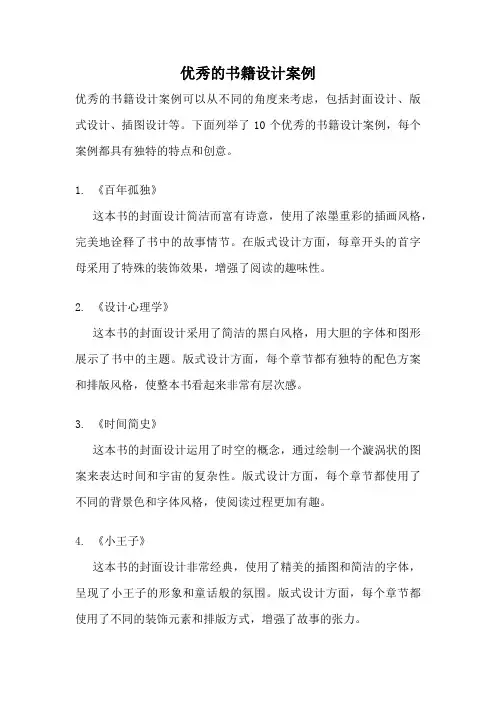 优秀的书籍设计案例

优秀的书籍设计案例可以从不同的角度来考虑，包括封面设计、版式设计、插图设计等。下面列举了 10 个优秀的书籍设计案例，每个案例都具有独特的特点和创意。

1. 《百年孤独》

这本书的封面设计简洁而富有诗意，使用了浓墨重彩的插画风格，完美地诠释了书中的故事情节。在版式设计方面，每章开头的首字母采用了特殊的装饰效果，增强了阅读的趣味性。

2. 《设计心理学》

这本书的封面设计采用了简洁的黑白风格，用大胆的字体和图形展示了书中的主题。版式设计方面，每个章节都有独特的配色方案和排版风格，使整本书看起来非常有层次感。

3. 《时间简史》

这本书的封面设计运用了时空的概念，通过绘制一个漩涡状的图案来表达时间和宇宙的复杂性。版式设计方面，每个章节都使用了不同的背景色和字体风格，使阅读过程更加有趣。

4. 《小王子》

这本书的封面设计非常经典，使用了精美的插图和简洁的字体，呈现了小王子的形象和童话般的氛围。版式设计方面，每个章节都使用了不同的装饰元素和排版方式，增强了故事的张力。